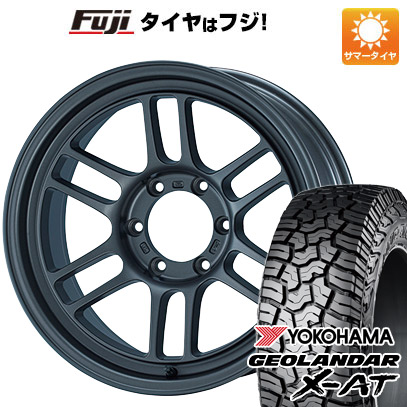 Fuji タイヤはフジ!

サマータイヤ

YOKOHAMA
GEOLANDAR
X-AT